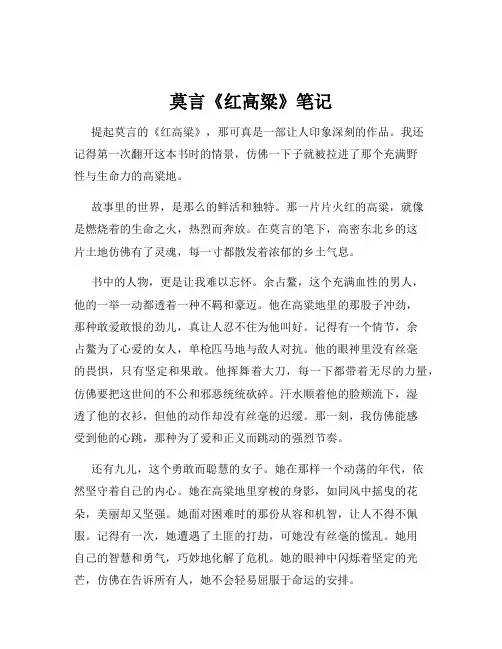 莫言《红高粱》笔记

提起莫言的《红高粱》，那可真是一部让人印象深刻的作品。我还记得第一次翻开这本书时的情景，仿佛一下子就被拉进了那个充满野性与生命力的高粱地。

故事里的世界，是那么的鲜活和独特。那一片片火红的高粱，就像是燃烧着的生命之火，热烈而奔放。在莫言的笔下，高密东北乡的这片土地仿佛有了灵魂，每一寸都散发着浓郁的乡土气息。

书中的人物，更是让我难以忘怀。余占鳌，这个充满血性的男人，他的一举一动都透着一种不羁和豪迈。他在高粱地里的那股子冲劲，那种敢爱敢恨的劲儿，真让人忍不住为他叫好。记得有一个情节，余占鳌为了心爱的女人，单枪匹马地与敌人对抗。他的眼神里没有丝毫的畏惧，只有坚定和果敢。他挥舞着大刀，每一下都带着无尽的力量，仿佛要把这世间的不公和邪恶统统砍碎。汗水顺着他的脸颊流下，湿透了他的衣衫，但他的动作却没有丝毫的迟缓。那一刻，我仿佛能感受到他的心跳，那种为了爱和正义而跳动的强烈节奏。

还有九儿，这个勇敢而聪慧的女子。她在那样一个动荡的年代，依然坚守着自己的内心。她在高粱地里穿梭的身影，如同风中摇曳的花朵，美丽却又坚强。她面对困难时的那份从容和机智，让人不得不佩服。记得有一次，她遭遇了土匪的打劫，可她没有丝毫的慌乱。她用自己的智慧和勇气，巧妙地化解了危机。她的眼神中闪烁着坚定的光芒，仿佛在告诉所有人，她不会轻易屈服于命运的安排。